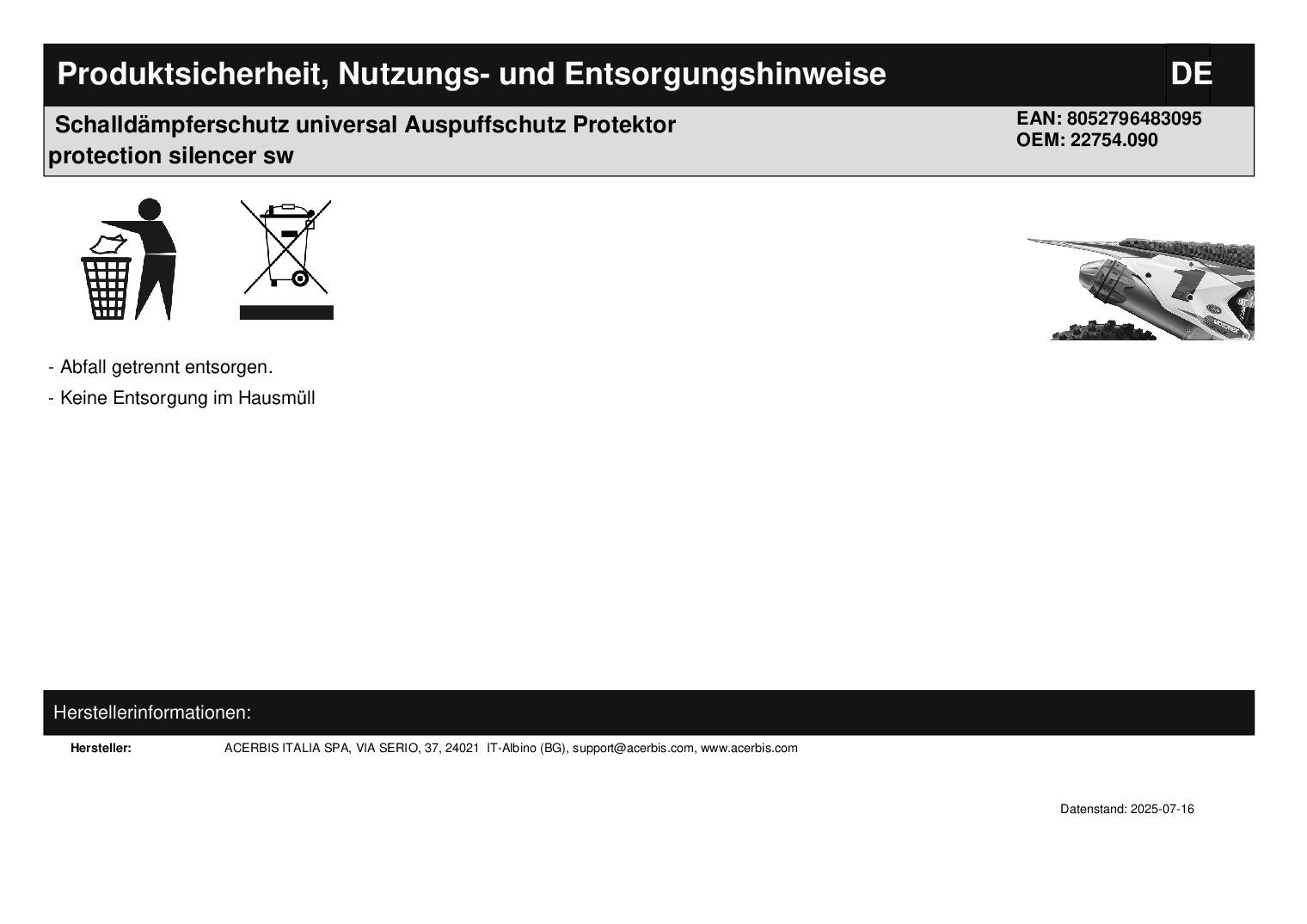 Produktsicherheit, Nutzungs- und Entsorgungshinweise

DE

Schalldämpferschutz universal Auspuffschutz Protektor protection silencer sw

EAN: 8052796483095
OEM: 22754.090

- Abfall getrennt entsorgen.
- Keine Entsorgung im Hausmüll

Herstellerinformationen:

Hersteller: ACERBIS ITALIA SPA, VIA SERIO, 37, 24021 IT-Albino (BG), support@acerbis.com, www.acerbis.com

Datenstand: 2025-07-16